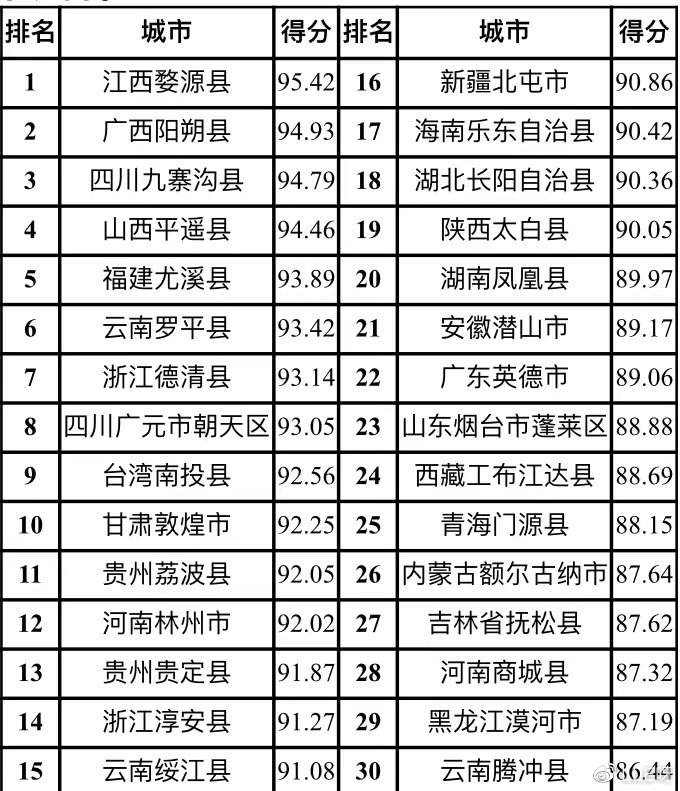 | 排名 | 城市 | 得分 | 排名 | 城市 | 得分 |
|---|---|---|---|---|---|
| 1 | 江西婺源县 | 95.42 | 16 | 新疆北屯市 | 90.86 |
| 2 | 广西阳朔县 | 94.93 | 17 | 海南乐东自治县 | 90.42 |
| 3 | 四川九寨沟县 | 94.79 | 18 | 湖北长阳自治县 | 90.36 |
| 4 | 山西平遥县 | 94.46 | 19 | 陕西太白县 | 90.05 |
| 5 | 福建尤溪县 | 93.89 | 20 | 湖南凤凰县 | 89.97 |
| 6 | 云南罗平县 | 93.42 | 21 | 安徽潜山市 | 89.17 |
| 7 | 浙江德清县 | 93.14 | 22 | 广东英德市 | 89.06 |
| 8 | 四川广元市朝天区 | 93.05 | 23 | 山东烟台市蓬莱区 | 88.88 |
| 9 | 台湾南投县 | 92.56 | 24 | 西藏工布江达县 | 88.69 |
| 10 | 甘肃敦煌市 | 92.25 | 25 | 青海门源县 | 88.15 |
| 11 | 贵州荔波县 | 92.05 | 26 | 内蒙古额尔古纳市 | 87.64 |
| 12 | 河南林州市 | 92.02 | 27 | 吉林省抚松县 | 87.62 |
| 13 | 贵州贵定县 | 91.87 | 28 | 河南商城县 | 87.32 |
| 14 | 浙江淳安县 | 91.27 | 29 | 黑龙江漠河市 | 87.19 |
| 15 | 云南绥江县 | 91.08 | 30 | 云南腾冲县 | 86.44 |